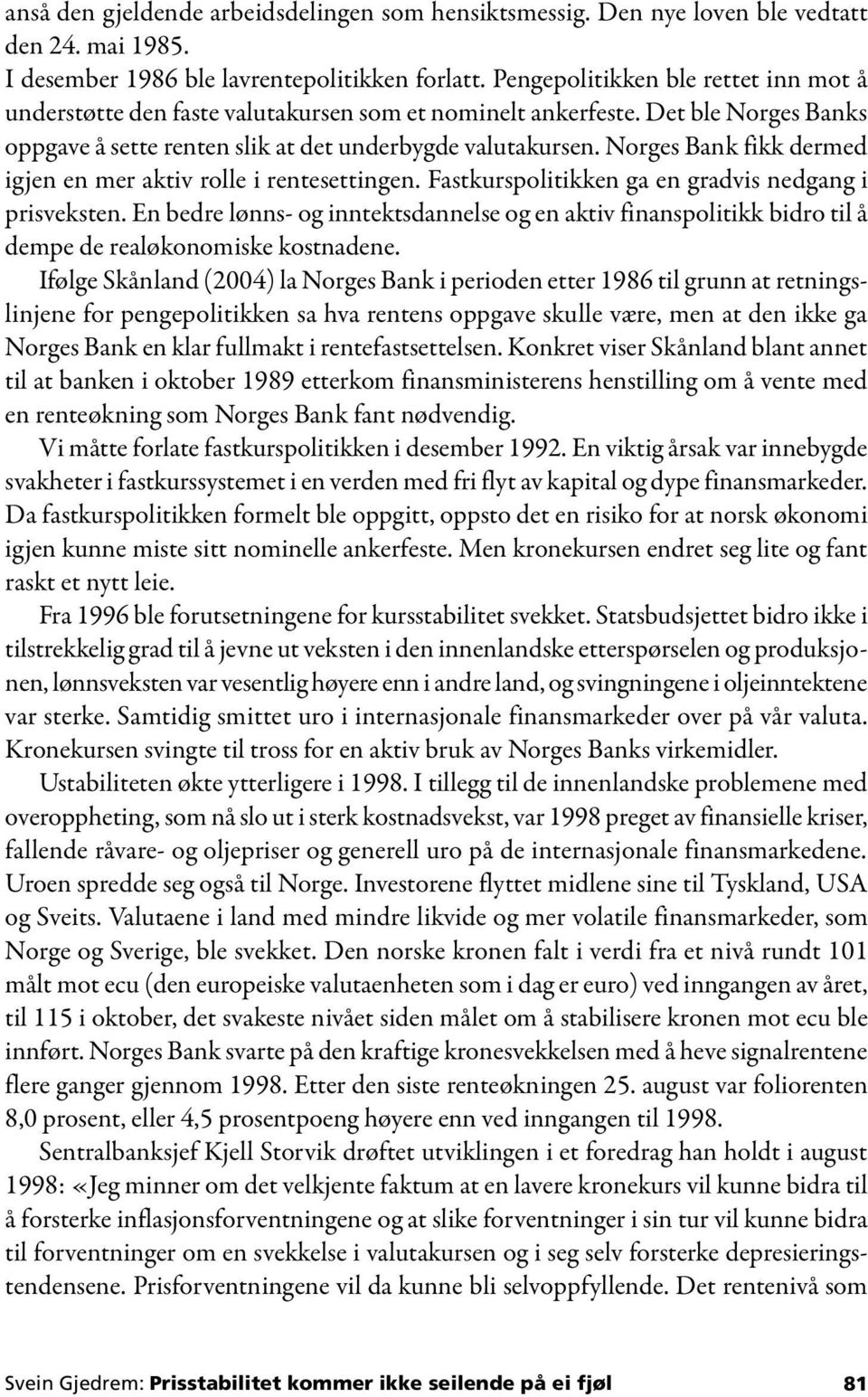 anså den gjeldende arbeidsdelingen som hensiktsmessig. Den nye loven ble vedtatt den 24. mai 1985.

I desember 1986 ble lavrentepolitikken forlatt. Pengepolitikken ble rettet inn mot å understøtte den faste valutakursen som et nominelt ankerfeste. Det ble Norges Banks oppgave å sette renten slik at det underbygde valutakursen. Norges Bank fikk dermed igjen en mer aktiv rolle i rentesettingen. Fastkurspolitikken ga en gradvis nedgang i prisveksten. En bedre lønns- og inntektsdannelse og en aktiv finanspolitikk bidro til å dempe de realøkonomiske kostnadene.

Ifølge Skånland (2004) la Norges Bank i perioden etter 1986 til grunn at retningslinjene for pengepolitikken sa hva rentens oppgave skulle være, men at den ikke ga Norges Bank en klar fullmakt i rentefastsettelsen. Konkret viser Skånland blant annet til at banken i oktober 1989 etterkom finansministerens henstilling om å vente med en renteøkning som Norges Bank fant nødvendig.

Vi måtte forlate fastkurspolitikken i desember 1992. En viktig årsak var innebygde svakheter i fastkurssystemet i en verden med fri flyt av kapital og dype finansmarkeder. Da fastkurspolitikken formelt ble oppgitt, oppsto det en risiko for at norsk økonomi igjen kunne miste sitt nominelle ankerfeste. Men kronekursen endret seg lite og fant raskt et nytt leie.

Fra 1996 ble forutsetningene for kursstabilitet svekket. Statsbudsjettet bidro ikke i tilstrekkelig grad til å jevne ut veksten i den innenlandske etterspørselen og produksjonen, lønnsveksten var vesentlig høyere enn i andre land, og svingningene i oljeinntektene var sterke. Samtidig smittet uro i internasjonale finansmarkeder over på vår valuta. Kronekursen svingte til tross for en aktiv bruk av Norges Banks virkemidler.

Ustabiliteten økte ytterligere i 1998. I tillegg til de innenlandske problemene med overoppheting, som nå slo ut i sterk kostnadsvekst, var 1998 preget av finansielle kriser, fallende råvare- og oljepriser og generell uro på de internasjonale finansmarkedene. Uroen spredde seg også til Norge. Investorene flyttet midlene sine til Tyskland, USA og Sveits. Valutaene i land med mindre likvide og mer volatile finansmarkeder, som Norge og Sverige, ble svekket. Den norske kronen falt i verdi fra et nivå rundt 101 målt mot ecu (den europeiske valutaenheten som i dag er euro) ved inngangen av året, til 115 i oktober, det svakeste nivået siden målet om å stabilisere kronen mot ecu ble innført. Norges Bank svarte på den kraftige kronesvekkelsen med å heve signalrentene flere ganger gjennom 1998. Etter den siste renteøkningen 25. august var foliorenten 8,0 prosent, eller 4,5 prosentpoeng høyere enn ved inngangen til 1998.

Sentralbanksjef Kjell Storvik drøftet utviklingen i et foredrag han holdt i august 1998: «Jeg minner om det velkjente faktum at en lavere kronekurs vil kunne bidra til å forsterke inflasjonsforventningene og at slike forventninger i sin tur vil kunne bidra til forventninger om en svekkelse i valutakursen og i seg selv forsterke depresieringstendensene. Prisforventningene vil da kunne bli selvoppfyllende. Det rentenivå som

Svein Gjedrem: Prisstabilitet kommer ikke seilende på ei fjøl 81